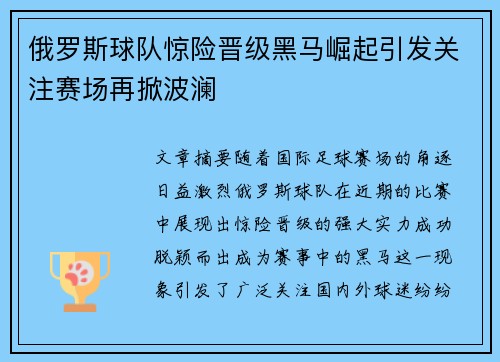 俄罗斯球队惊险晋级黑马崛起引发关注赛场再掀波澜

文章摘要随着国际足球赛场的角逐日益激烈俄罗斯球队在近期的比赛中展现出惊险晋级的强大实力成功脱颖而出成为赛事中的黑马这一现象引发了广泛关注国内外球迷纷纷